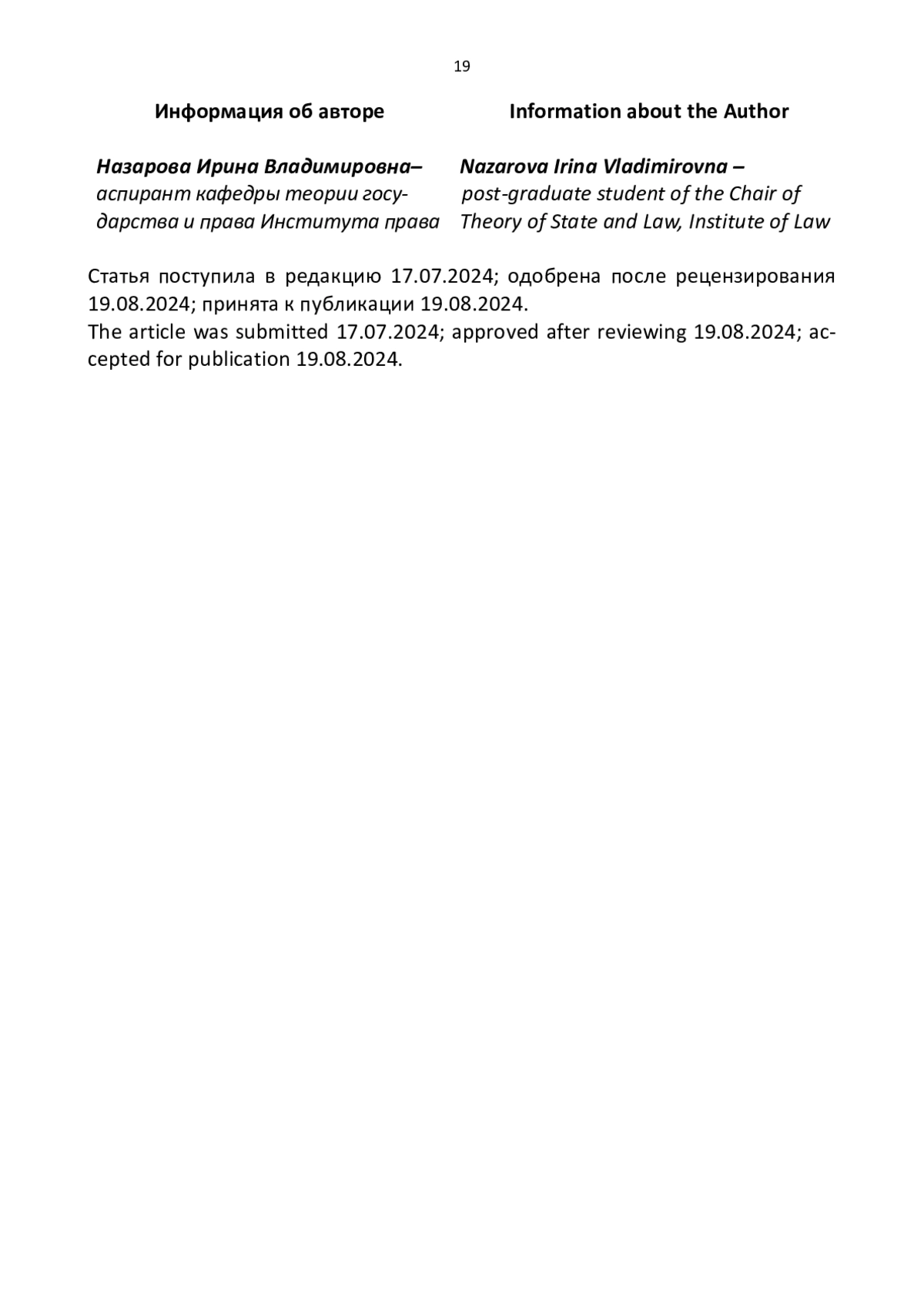 19

Информация об авторе

Назарова Ирина Владимировна– аспирант кафедры теории государства и права Института права

Information about the Author

Nazarova Irina Vladimirovna – post-graduate student of the Chair of Theory of State and Law, Institute of Law

Статья поступила в редакцию 17.07.2024; одобрена после рецензирования 19.08.2024; принята к публикации 19.08.2024.
The article was submitted 17.07.2024; approved after reviewing 19.08.2024; accepted for publication 19.08.2024.